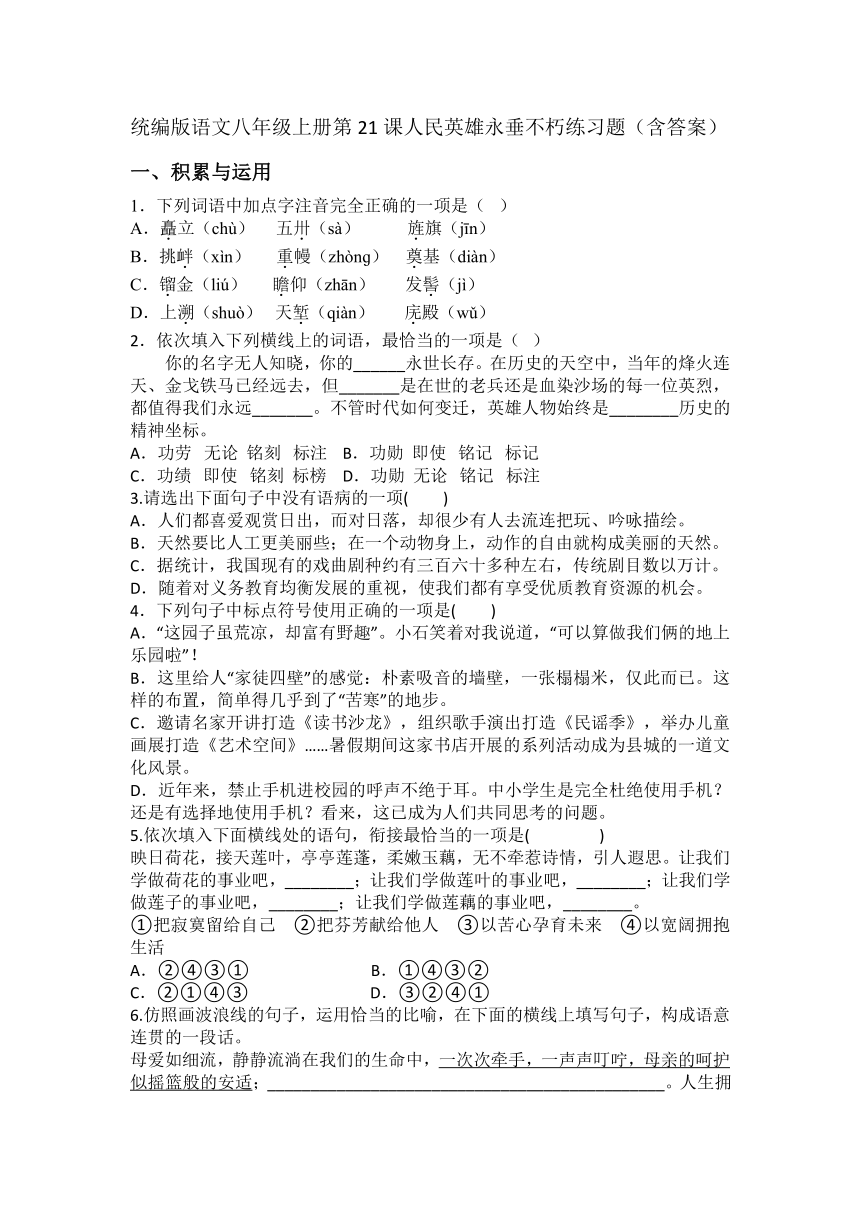 统编版语文八年级上册第 21 课人民英雄永垂不朽练习题（含答案）

一、积累与运用

1．下列词语中加点字注音完全正确的一项是（ ）
A．矗立（chù） 五卅（sà） 旌旗（jīn）
B．挑衅（xìn） 重幔（zhòng） 奠基（diàn）
C．镏金（liú） 瞻仰（zhān） 发髻（jì）
D．上溯（shuò） 天堑（qiàn） 庑殿（wǔ）

2．依次填入下列横线上的词语，最恰当的一项是（ ）
你的名字无人知晓，你的______永世长存。在历史的天空中，当年的烽火连天、金戈铁马已经远去，但_______是在世的老兵还是血染沙场的每一位英烈，都值得我们永远_______。不管时代如何变迁，英雄人物始终是________历史的精神坐标。
A．功劳 无论 铭刻 标注 B．功勋 即使 铭记 标记
C．功绩 即使 铭刻 标榜 D．功勋 无论 铭记 标注

3.请选出下面句子中没有语病的一项( )
A．人们都喜爱观赏日出，而对日落，却很少有人去流连把玩、吟咏描绘。
B．天然要比人工更美丽些；在一个动物身上，动作的自由就构成美丽的天然。
C．据统计，我国现有的戏曲剧种约有三百六十多种左右，传统剧目数以万计。
D．随着对义务教育均衡发展的重视，使我们都有享受优质教育资源的机会。

4．下列句子中标点符号使用正确的一项是( )
A．“这园子虽荒凉，却富有野趣”。小石笑着对我说道，“可以算做我们俩的地上乐园啦”！
B．这里给人“家徒四壁”的感觉：朴素吸音的墙壁，一张榻榻米，仅此而已。这样的布置，简单得几乎到了“苦寒”的地步。
C．邀请名家开讲打造《读书沙龙》，组织歌手演出打造《民谣季》，举办儿童画展打造《艺术空间》……暑假期间这家书店开展的系列活动成为县城的一道文化风景。
D．近年来，禁止手机进校园的呼声不绝于耳。中小学生是完全杜绝使用手机？还是有选择地使用手机？看来，这已成为人们共同思考的问题。

5.依次填入下面横线处的语句，衔接最恰当的一项是( )
映日荷花，接天莲叶，亭亭莲蓬，柔嫩玉藕，无不牵惹诗情，引人遐思。让我们学做荷花的事业吧，________；让我们学做莲叶的事业吧，________；让我们学做莲子的事业吧，________；让我们学做莲藕的事业吧，________。
①把寂寞留给自己 ②把芬芳献给他人 ③以苦心孕育未来 ④以宽阔拥抱生活
A．②④③① B．①④③②
C．②①④③ D．③②④①

6.仿照画波浪线的句子，运用恰当的比喻，在下面的横线上填写句子，构成语意连贯的一段话。
母爱如细流，静静流淌在我们的生命中，一次次牵手，一声声叮咛，母亲的呵护似摇篮般的安适；______________________________________________。人生拥